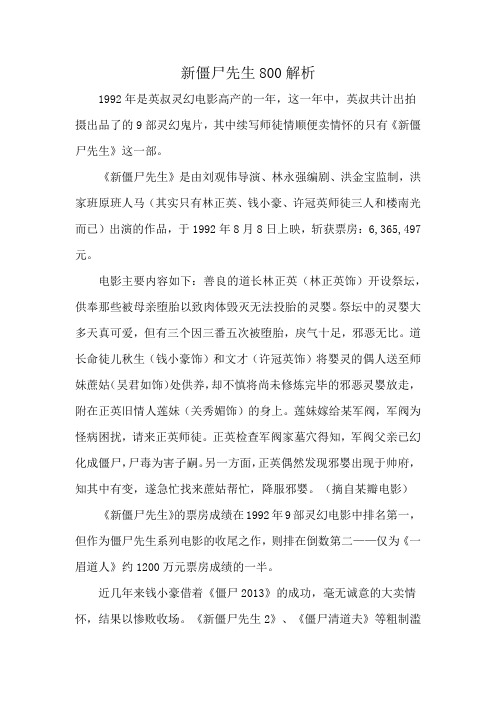 新僵尸先生800解析

1992年是英叔灵幻电影高产的一年，这一年中，英叔共计出拍摄出品了的9部灵幻鬼片，其中续写师徒情顺便卖情怀的只有《新僵尸先生》这一部。

《新僵尸先生》是由刘观伟导演、林永强编剧、洪金宝监制，洪家班原班人马（其实只有林正英、钱小豪、许冠英师徒三人和楼南光而已）出演的作品，于1992年8月8日上映，斩获票房：6,365,497元。

电影主要内容如下：善良的道长林正英（林正英饰）开设祭坛，供奉那些被母亲堕胎以致肉体毁灭无法投胎的灵婴。祭坛中的灵婴大多天真可爱，但有三个因三番五次被堕胎，戾气十足，邪恶无比。道长命徒儿秋生（钱小豪饰）和文才（许冠英饰）将婴灵的偶人送至师妹蔗姑（吴君如饰）处供养，却不慎将尚未修炼完毕的邪恶灵婴放走，附在正英旧情人莲妹（关秀媚饰）的身上。莲妹嫁给某军阀，军阀为怪病困扰，请来正英师徒。正英检查军阀家墓穴得知，军阀父亲已幻化成僵尸，尸毒为害子嗣。另一方面，正英偶然发现邪婴出现于帅府，知其中有变，遂急忙找来蔗姑帮忙，降服邪婴。（摘自某瓣电影）

《新僵尸先生》的票房成绩在1992年9部灵幻电影中排名第一，但作为僵尸先生系列电影的收尾之作，则排在倒数第二——仅为《一眉道人》约1200万元票房成绩的一半。

近几年来钱小豪借着《僵尸2013》的成功，毫无诚意的大卖情怀，结果以惨败收场。《新僵尸先生2》、《僵尸清道夫》等粗制滥